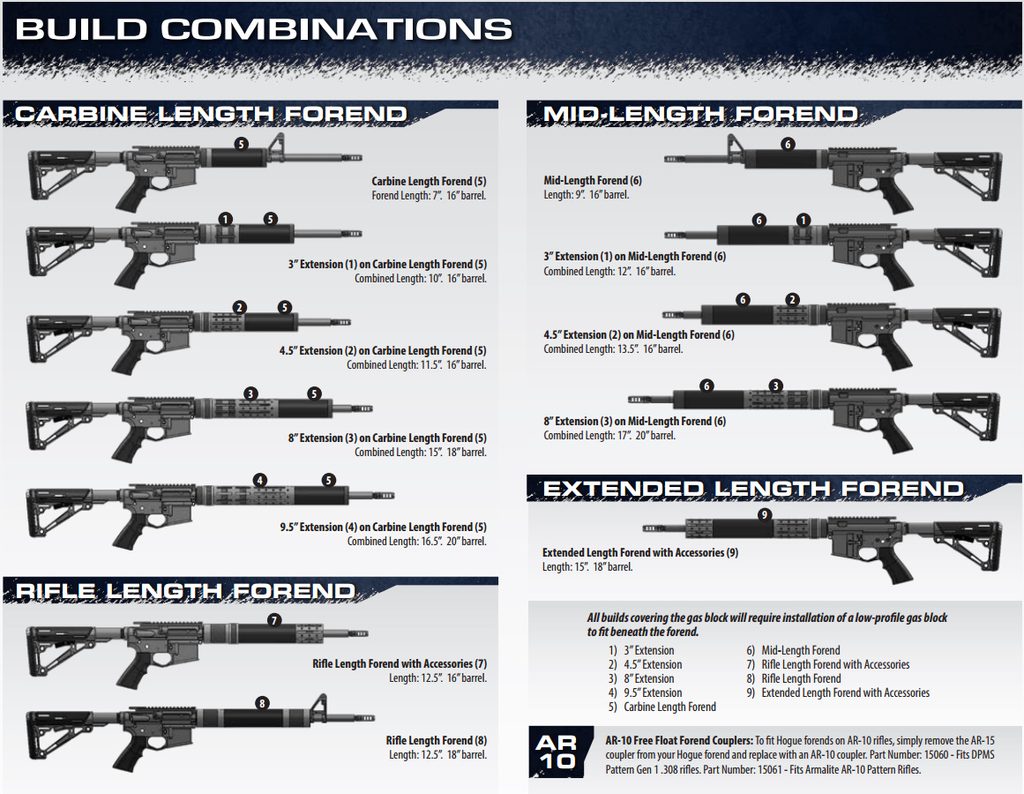 BUILD COMBINATIONS

CARBINE LENGTH FOREND

5

Carbine Length Forend (5)
Forend Length: 7". 16" barrel.

1 5

3" Extension (1) on Carbine Length Forend (5)
Combined Length: 10". 16" barrel.

2 5

4.5" Extension (2) on Carbine Length Forend (5)
Combined Length: 11.5". 16" barrel.

3 5

8" Extension (3) on Carbine Length Forend (5)
Combined Length: 15". 18" barrel.

4 5

9.5" Extension (4) on Carbine Length Forend (5)
Combined Length: 16.5". 20" barrel.

RIFLE LENGTH FOREND

7

Rifle Length Forend with Accessories (7)
Length: 12.5". 16" barrel.

8

Rifle Length Forend (8)
Length: 12.5". 18" barrel.

MID-LENGTH FOREND

6

Mid-Length Forend (6)
Length: 9". 16" barrel.

6 1

3" Extension (1) on Mid-Length Forend (6)
Combined Length: 12". 16" barrel.

6 2

4.5" Extension (2) on Mid-Length Forend (6)
Combined Length: 13.5". 16" barrel.

6 3

8" Extension (3) on Mid-Length Forend (6)
Combined Length: 17". 20" barrel.

EXTENDED LENGTH FOREND

9

Extended Length Forend with Accessories (9)
Length: 15". 18" barrel.

All builds covering the gas block will require installation of a low-profile gas block to fit beneath the forend.

1) 3" Extension
2) 4.5" Extension
3) 8" Extension
4) 9.5" Extension
5) Carbine Length Forend
6) Mid-Length Forend
7) Rifle Length Forend with Accessories
8) Rifle Length Forend
9) Extended Length Forend with Accessories

AR 10

AR-10 Free Float Forend Couplers: To fit Hogue forends on AR-10 rifles, simply remove the AR-15 coupler from your Hogue forend and replace with an AR-10 coupler. Part Number: 15060 - Fits DPMS Pattern Gen 1 .308 rifles. Part Number: 15061 - Fits Armalite AR-10 Pattern Rifles.